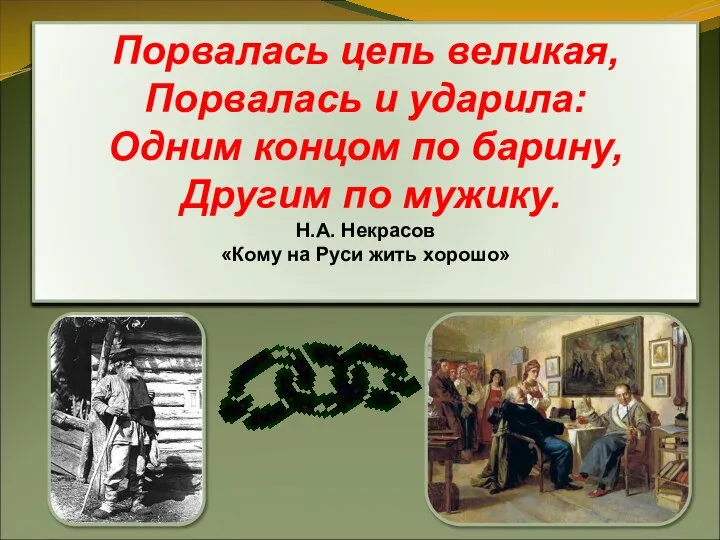 Порвалась цепь великая,
Порвалась и ударила:
Одним концом по барину,
Другим по мужику.

Н.А. Некрасов
«Кому на Руси жить хорошо»